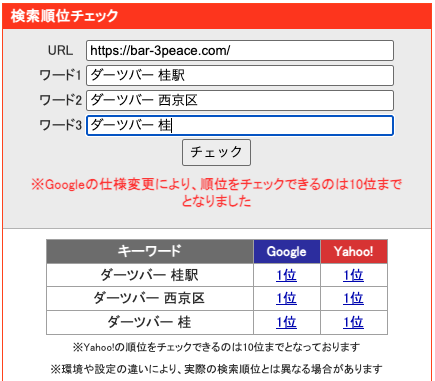 検索順位チェック

URL https://bar-3peace.com/
ワード1 ダーツバー 桂駅
ワード2 ダーツバー 西京区
ワード3 ダーツバー 桂

チェック

※Googleの仕様変更により、順位をチェックできるのは10位までとなりました

| キーワード | Google | Yahoo! |
|---|---|---|
| ダーツバー 桂駅 | 1位 | 1位 |
| ダーツバー 西京区 | 1位 | 1位 |
| ダーツバー 桂 | 1位 | 1位 |

※Yahoo!の順位をチェックできるのは10位までとなっております

※環境や設定の違いにより、実際の検索順位とは異なる場合があります